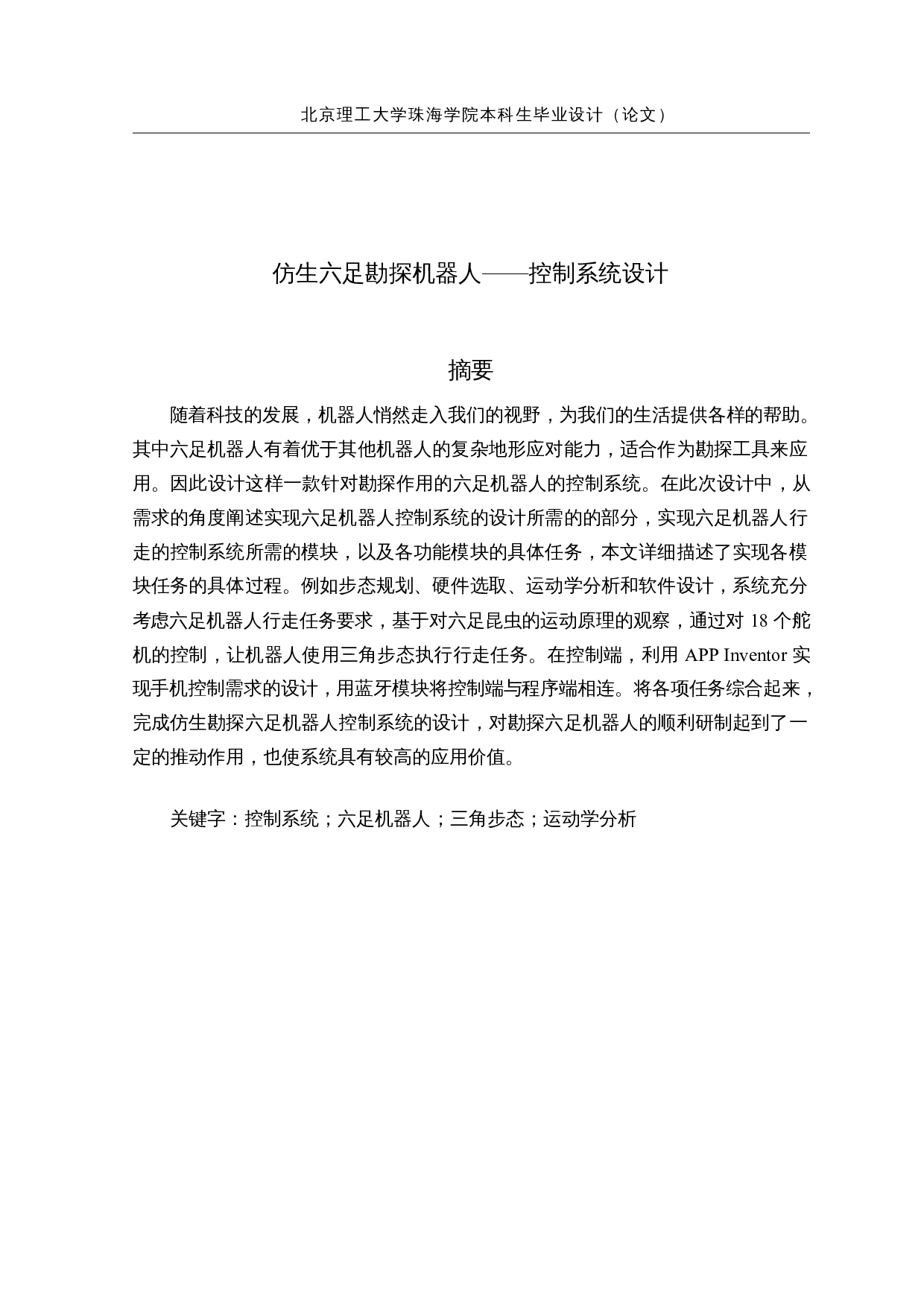 北京理工大学珠海学院本科生毕业设计（论文）

仿生六足勘探机器人——控制系统设计

摘要

随着科技的发展，机器人悄然走入我们的视野，为我们的生活提供各样的帮助。其中六足机器人有着优于其他机器人的复杂地形应对能力，适合作为勘探工具来应用。因此设计这样一款针对勘探作用的六足机器人的控制系统。在此次设计中，从需求的角度阐述实现六足机器人控制系统的设计所需的的部分，实现六足机器人行走的控制系统所需的模块，以及各功能模块的具体任务，本文详细描述了实现各模块任务的具体过程。例如步态规划、硬件选取、运动学分析和软件设计，系统充分考虑六足机器人行走任务要求，基于对六足昆虫的运动原理的观察，通过对 18 个舵机的控制，让机器人使用三角步态执行行走任务。在控制端，利用 APP Inventor 实现手机控制需求的设计，用蓝牙模块将控制端与程序端相连。将各项任务综合起来，完成仿生勘探六足机器人控制系统的设计，对勘探六足机器人的顺利研制起到了一定的推动作用，也使系统具有较高的应用价值。

关键字：控制系统；六足机器人；三角步态；运动学分析